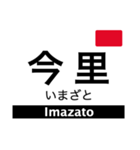 今里
いまざと
Imazato